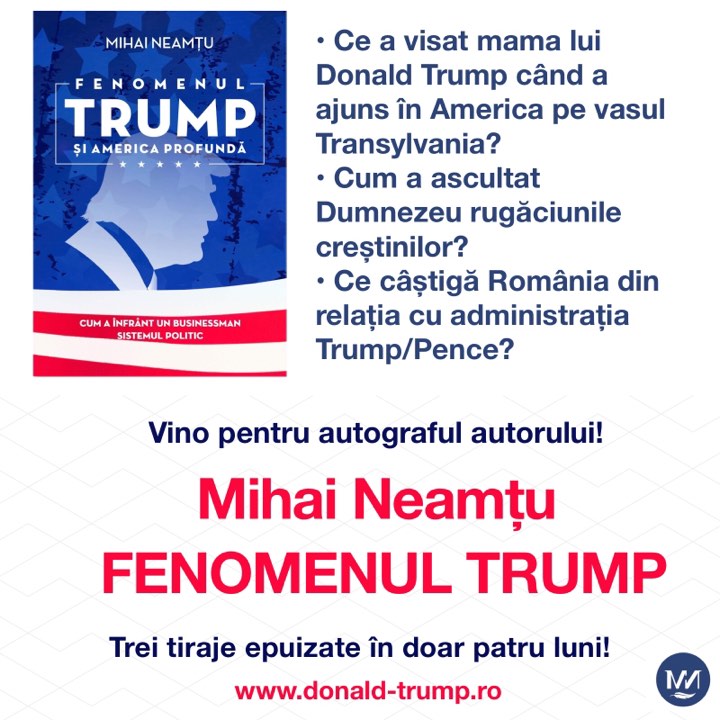 MIHAI NEAMȚU

FENOMENUL
TRUMP
ȘI AMERICA PROFUNDĂ

CUM A ÎNFRÂNT UN BUSINESSMAN SISTEMUL POLITIC

• Ce a visat mama lui Donald Trump când a ajuns în America pe vasul Transylvania?
• Cum a ascultat Dumnezeu rugăciunile creștinilor?
• Ce câștigă România din relația cu administrația Trump/Pence?

Vino pentru autograful autorului!

Mihai Neamțu
FENOMENUL TRUMP

Trei tiraje epuizate în doar patru luni!

www.donald-trump.ro